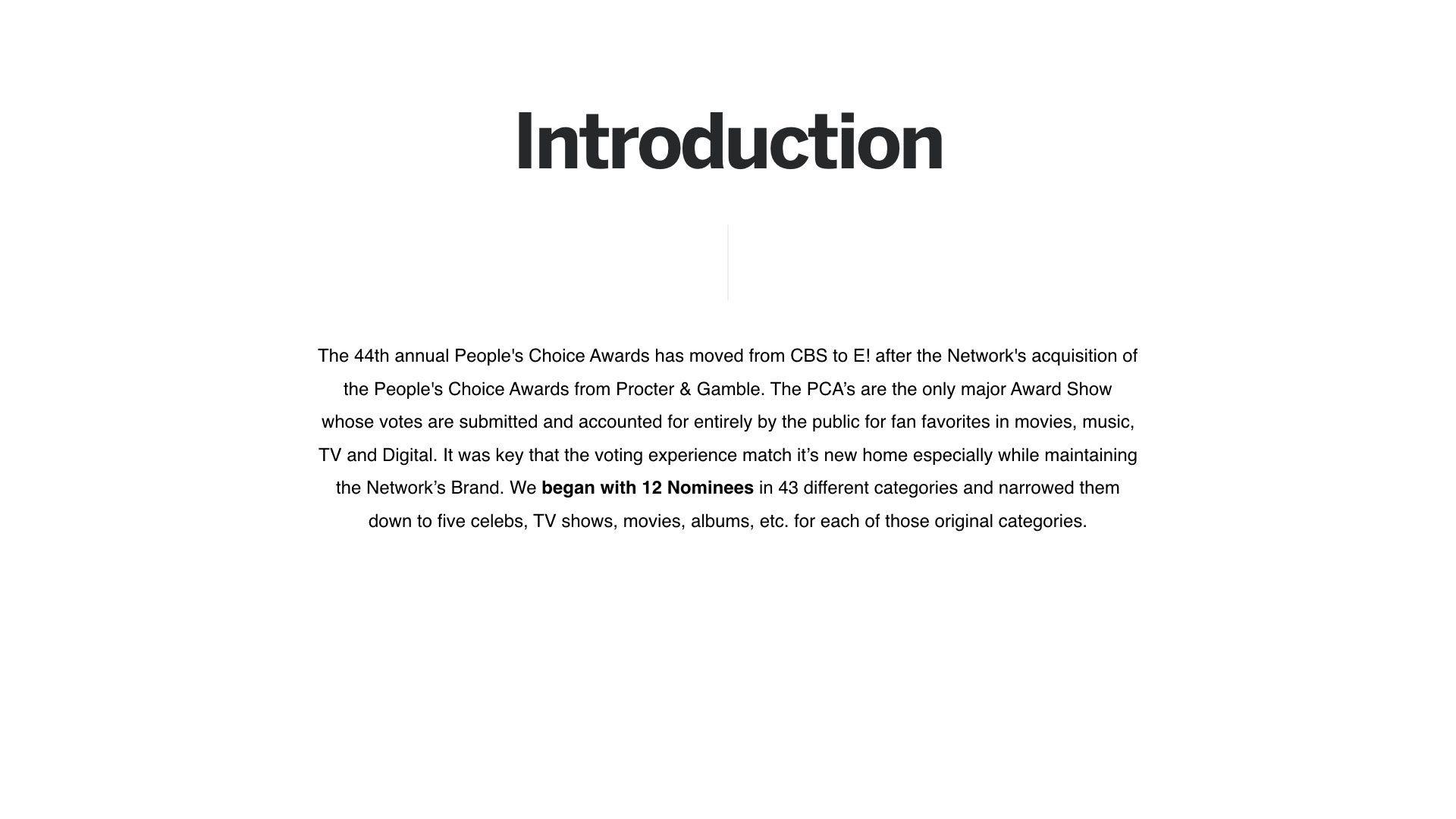 Introduction

The 44th annual People's Choice Awards has moved from CBS to E! after the Network's acquisition of the People's Choice Awards from Procter & Gamble. The PCA's are the only major Award Show whose votes are submitted and accounted for entirely by the public for fan favorites in movies, music, TV and Digital. It was key that the voting experience match it's new home especially while maintaining the Network's Brand. We began with 12 Nominees in 43 different categories and narrowed them down to five celebs, TV shows, movies, albums, etc. for each of those original categories.